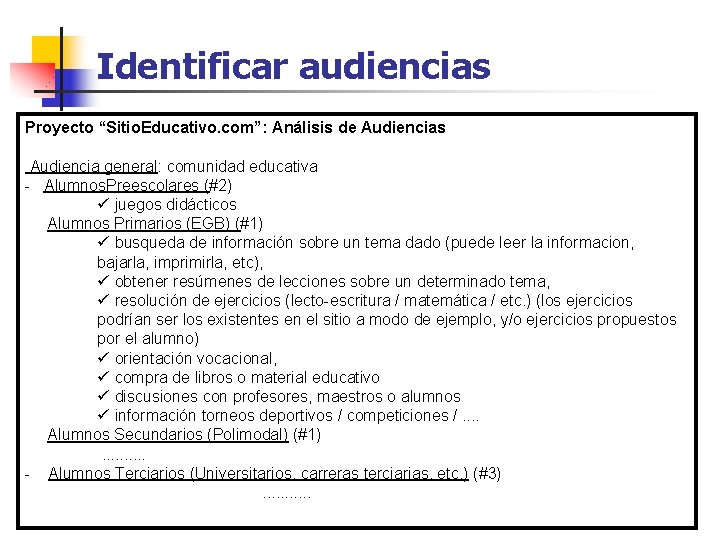 Identificar audiencias

Proyecto “SitioEducativo.com”: Análisis de Audiencias

Audiencia general: comunidad educativa
- AlumnosPreescolares (#2)
✓ juegos didácticos
Alumnos Primarios (EGB) (#1)
✓ busqueda de información sobre un tema dado (puede leer la informacion, bajarla, imprimirla, etc),
✓ obtener resúmenes de lecciones sobre un determinado tema,
✓ resolución de ejercicios (lecto-escritura / matemática / etc.) (los ejercicios podrían ser los existentes en el sitio a modo de ejemplo, y/o ejercicios propuestos por el alumno)
✓ orientación vocacional,
✓ compra de libros o material educativo
✓ discusiones con profesores, maestros o alumnos
✓ información torneos deportivos / competiciones / ....
Alumnos Secundarios (Polimodal) (#1)
..........
- Alumnos Terciarios (Universitarios, carreras terciarias, etc.) (#3)
...........